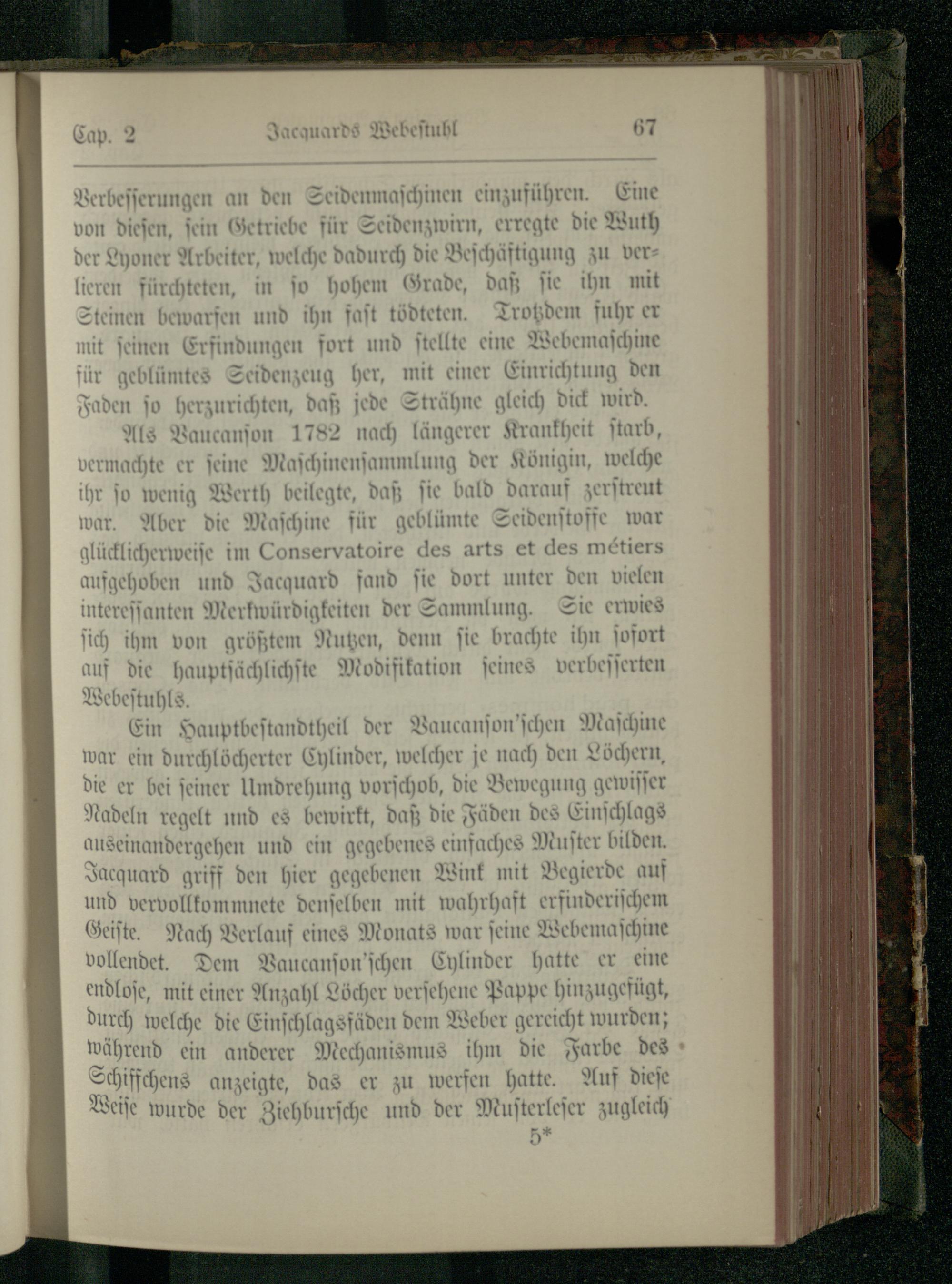 Cap. 2 Jacquards Webestuhl 67

Verbesserungen an den Seidenmaschinen einzuführen. Eine von diesen, sein Getriebe für Seidenzwirn, erregte die Wuth der Lyoner Arbeiter, welche dadurch die Beschäftigung zu verlieren fürchteten, in so hohem Grade, daß sie ihn mit Steinen bewarfen und ihn fast tödteten. Trotzdem fuhr er mit seinen Erfindungen fort und stellte eine Webemaschine für geblümtes Seidenzeug her, mit einer Einrichtung den Faden so herzurichten, daß jede Strähne gleich dick wird.

Als Vaucanson 1782 nach längerer Krankheit starb, vermachte er seine Maschinensammlung der Königin, welche ihr so wenig Werth beilegte, daß sie bald darauf zerstreut war. Aber die Maschine für geblümte Seidenstoffe war glücklicherweise im Conservatoire des arts et des métiers aufgehoben und Jacquard fand sie dort unter den vielen interessanten Merkwürdigkeiten der Sammlung. Sie erwies sich ihm von größtem Nutzen, denn sie brachte ihn sofort auf die hauptsächlichste Modifikation seines verbesserten Webestuhls.

Ein Hauptbestandtheil der Vaucanson'schen Maschine war ein durchlöcherter Cylinder, welcher je nach den Löchern, die er bei seiner Umdrehung vorschob, die Bewegung gewisser Nadeln regelt und es bewirkt, daß die Fäden des Einschlags auseinandergehen und ein gegebenes einfaches Muster bilden. Jacquard griff den hier gegebenen Wink mit Begierde auf und vervollkommnete denselben mit wahrhaft erfinderischem Geiste. Nach Verlauf eines Monats war seine Webemaschine vollendet. Dem Vaucanson'schen Cylinder hatte er eine endlose, mit einer Anzahl Löcher versehene Pappe hinzugefügt, durch welche die Einschlagsfäden dem Weber gereicht wurden; während ein anderer Mechanismus ihm die Farbe des Schiffchens anzeigte, das er zu werfen hatte. Auf diese Weise wurde der Ziehbursche und der Musterleser zugleich

5*